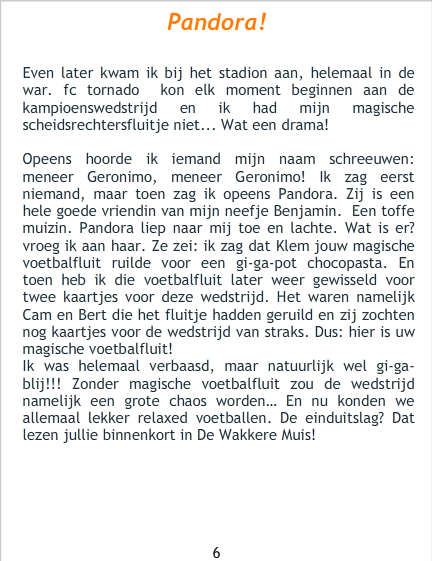 Pandora!

Even later kwam ik bij het stadion aan, helemaal in de war. fc tornado kon elk moment beginnen aan de kampioenswedstrijd en ik had mijn magische scheidsrechtersfluitje niet... Wat een drama!

Opeens hoorde ik iemand mijn naam schreeuwen: meneer Geronimo, meneer Geronimo! Ik zag eerst niemand, maar toen zag ik opeens Pandora. Zij is een hele goede vriendin van mijn neefje Benjamin. Een toffe muizin. Pandora liep naar mij toe en lachte. Wat is er? vroeg ik aan haar. Ze zei: ik zag dat Klem jouw magische voetbalfluit ruilde voor een gi-ga-pot chocopasta. En toen heb ik die voetbalfluit later weer gewisseld voor twee kaartjes voor deze wedstrijd. Het waren namelijk Cam en Bert die het fluitje hadden geruild en zij zochten nog kaartjes voor de wedstrijd van straks. Dus: hier is uw magische voetbalfluit!
Ik was helemaal verbaasd, maar natuurlijk wel gi-ga-blij!!! Zonder magische voetbalfluit zou de wedstrijd namelijk een grote chaos worden… En nu konden we allemaal lekker relaxed voetballen. De einduitslag? Dat lezen jullie binnenkort in De Wakkere Muis!

6